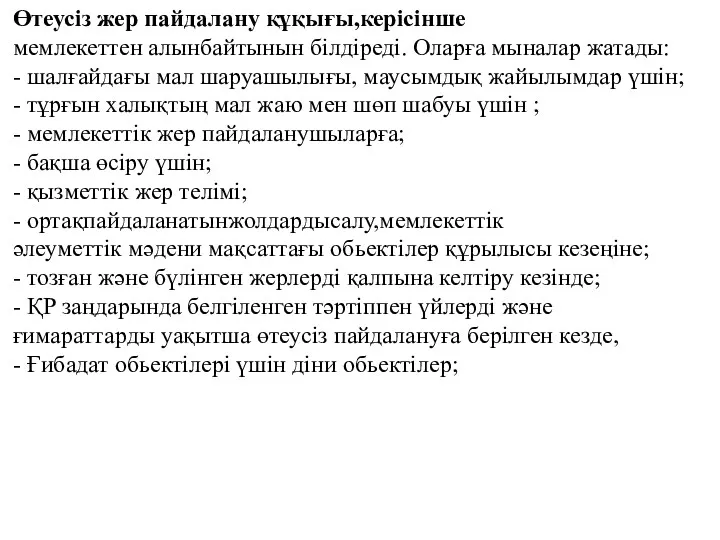 Өтеусіз жер пайдалану құқығы,керісінше мемлекеттен алынбайтынын білдіреді. Оларға мыналар жатады:
- шалғайдағы мал шаруашылығы, маусымдық жайылымдар үшін;
- тұрғын халықтың мал жаю мен шөп шабуы үшін ;
- мемлекеттік жер пайдаланушыларға;
- бақша өсіру үшін;
- қызметтік жер телімі;
- ортақпайдаланатынжолдардысалу,мемлекеттік әлеуметтік мәдени мақсаттағы обьектілер құрылысы кезеңіне;
- тозған және бүлінген жерлерді қалпына келтіру кезінде;
- ҚР заңдарында белгіленген тәртіппен үйлерді және ғимараттарды уақытша өтеусіз пайдалануға берілген кезде,
- Ғибадат обьектілері үшін діни обьектілер;